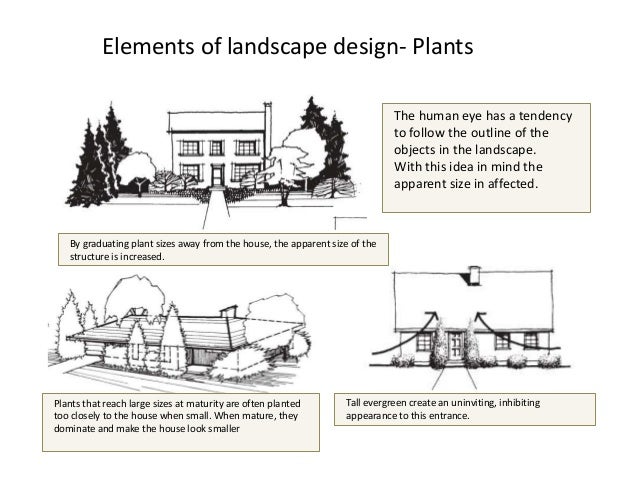 Elements of landscape design- Plants

The human eye has a tendency to follow the outline of the objects in the landscape. With this idea in mind the apparent size in affected.

By graduating plant sizes away from the house, the apparent size of the structure is increased.

Plants that reach large sizes at maturity are often planted too closely to the house when small. When mature, they dominate and make the house look smaller

Tall evergreen create an uninviting, inhibiting appearance to this entrance.